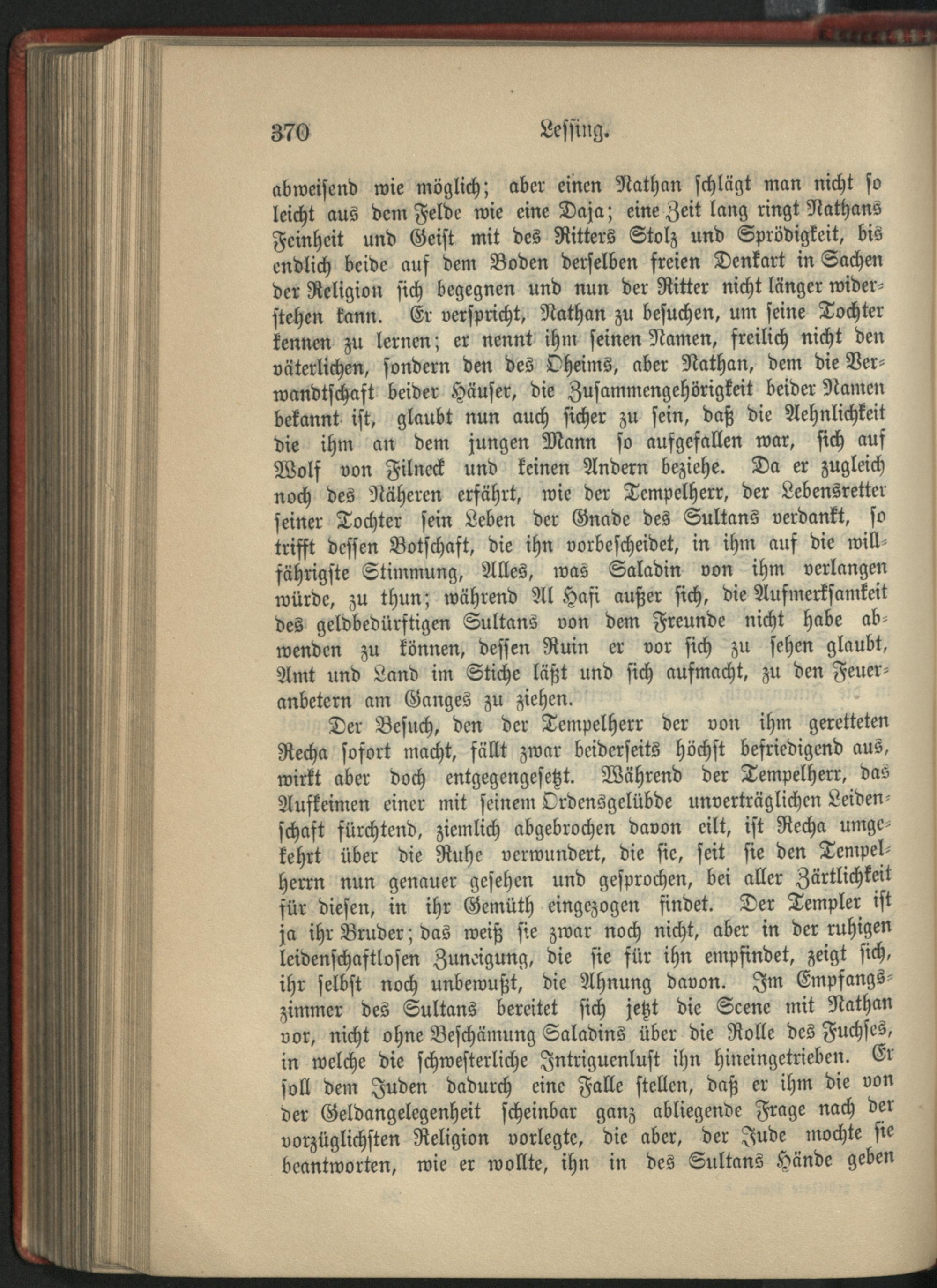 370 Lessing.

abweisend wie möglich; aber einen Nathan schlägt man nicht so leicht aus dem Felde wie eine Daja; eine Zeit lang ringt Nathans Feinheit und Geist mit des Ritters Stolz und Sprödigkeit, bis endlich beide auf dem Boden derselben freien Denkart in Sachen der Religion sich begegnen und nun der Ritter nicht länger widerstehen kann. Er verspricht, Nathan zu besuchen, um seine Tochter kennen zu lernen; er nennt ihm seinen Namen, freilich nicht den väterlichen, sondern den des Oheims, aber Nathan, dem die Verwandtschaft beider Häuser, die Zusammengehörigkeit beider Namen bekannt ist, glaubt nun auch sicher zu sein, daß die Aehnlichkeit die ihm an dem jungen Mann so aufgefallen war, sich auf Wolf von Filneck und keinen Andern beziehe. Da er zugleich noch des Näheren erfährt, wie der Tempelherr, der Lebensretter seiner Tochter sein Leben der Gnade des Sultans verdankt, so trifft dessen Botschaft, die ihn vorbescheidet, in ihm auf die willfährigste Stimmung, Alles, was Saladin von ihm verlangen würde, zu thun; während Al Hafi außer sich, die Aufmerksamkeit des geldbedürftigen Sultans von dem Freunde nicht habe abwenden zu können, dessen Ruin er vor sich zu sehen glaubt, Amt und Land im Stiche läßt und sich aufmacht, zu den Feueranbetern am Ganges zu ziehen.

Der Besuch, den der Tempelherr der von ihm geretteten Recha sofort macht, fällt zwar beiderseits höchst befriedigend aus, wirkt aber doch entgegengesetzt. Während der Tempelherr, das Aufkeimen einer mit seinem Ordensgelübde unverträglichen Leidenschaft fürchtend, ziemlich abgebrochen davon eilt, ist Recha umgekehrt über die Ruhe verwundert, die sie, seit sie den Tempelherrn nun genauer gesehen und gesprochen, bei aller Zärtlichkeit für diesen, in ihr Gemüth eingezogen findet. Der Templer ist ja ihr Bruder; das weiß sie zwar noch nicht, aber in der ruhigen leidenschaftlosen Zuneigung, die sie für ihn empfindet, zeigt sich, ihr selbst noch unbewußt, die Ahnung davon. Im Empfangszimmer des Sultans bereitet sich jetzt die Scene mit Nathan vor, nicht ohne Beschämung Saladins über die Rolle des Fuchses, in welche die schwesterliche Intriguenlust ihn hineingetrieben. Er soll dem Juden dadurch eine Falle stellen, daß er ihm die von der Geldangelegenheit scheinbar ganz abliegende Frage nach der vorzüglichsten Religion vorlegte, die aber, der Jude mochte sie beantworten, wie er wollte, ihn in des Sultans Hände geben